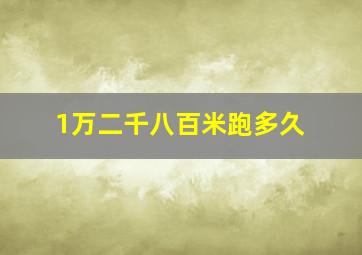 1万二千八百米跑多久